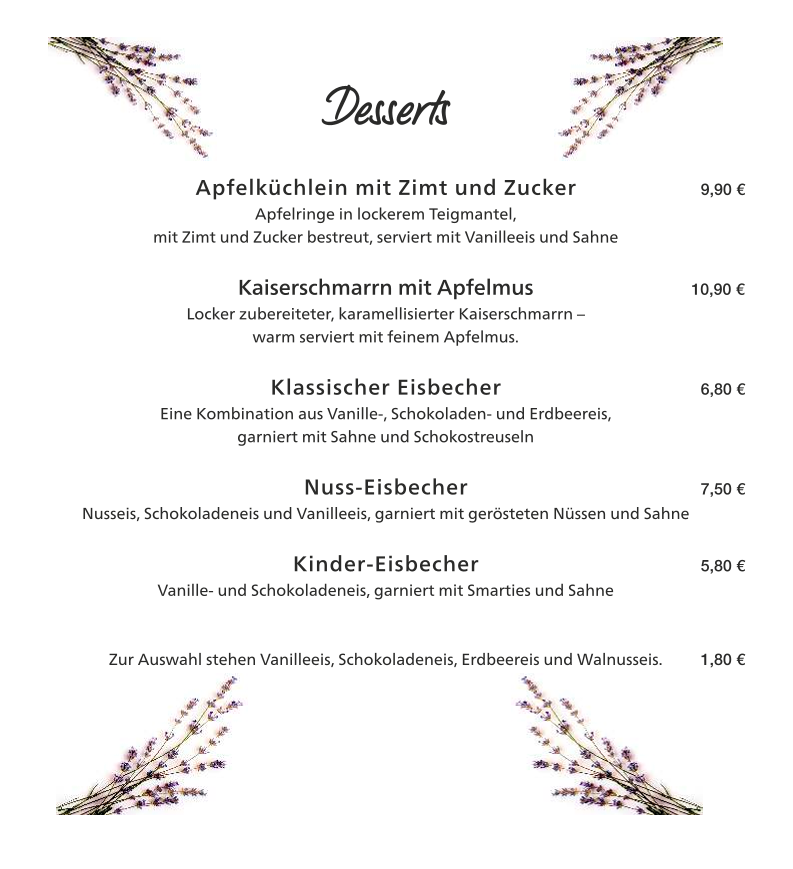 Desserts

Apfelküchlein mit Zimt und Zucker 9,90 €
Apfelringe in lockerem Teigmantel, mit Zimt und Zucker bestreut, serviert mit Vanilleeis und Sahne

Kaiserschmarrn mit Apfelmus 10,90 €
Locker zubereiteter, karamellisierter Kaiserschmarrn – warm serviert mit feinem Apfelmus.

Klassischer Eisbecher 6,80 €
Eine Kombination aus Vanille-, Schokoladen- und Erdbeereis, garniert mit Sahne und Schokostreuseln

Nuss-Eisbecher 7,50 €
Nusseis, Schokoladeneis und Vanilleeis, garniert mit gerösteten Nüssen und Sahne

Kinder-Eisbecher 5,80 €
Vanille- und Schokoladeneis, garniert mit Smarties und Sahne

Zur Auswahl stehen Vanilleeis, Schokoladeneis, Erdbeereis und Walnusseis. 1,80 €